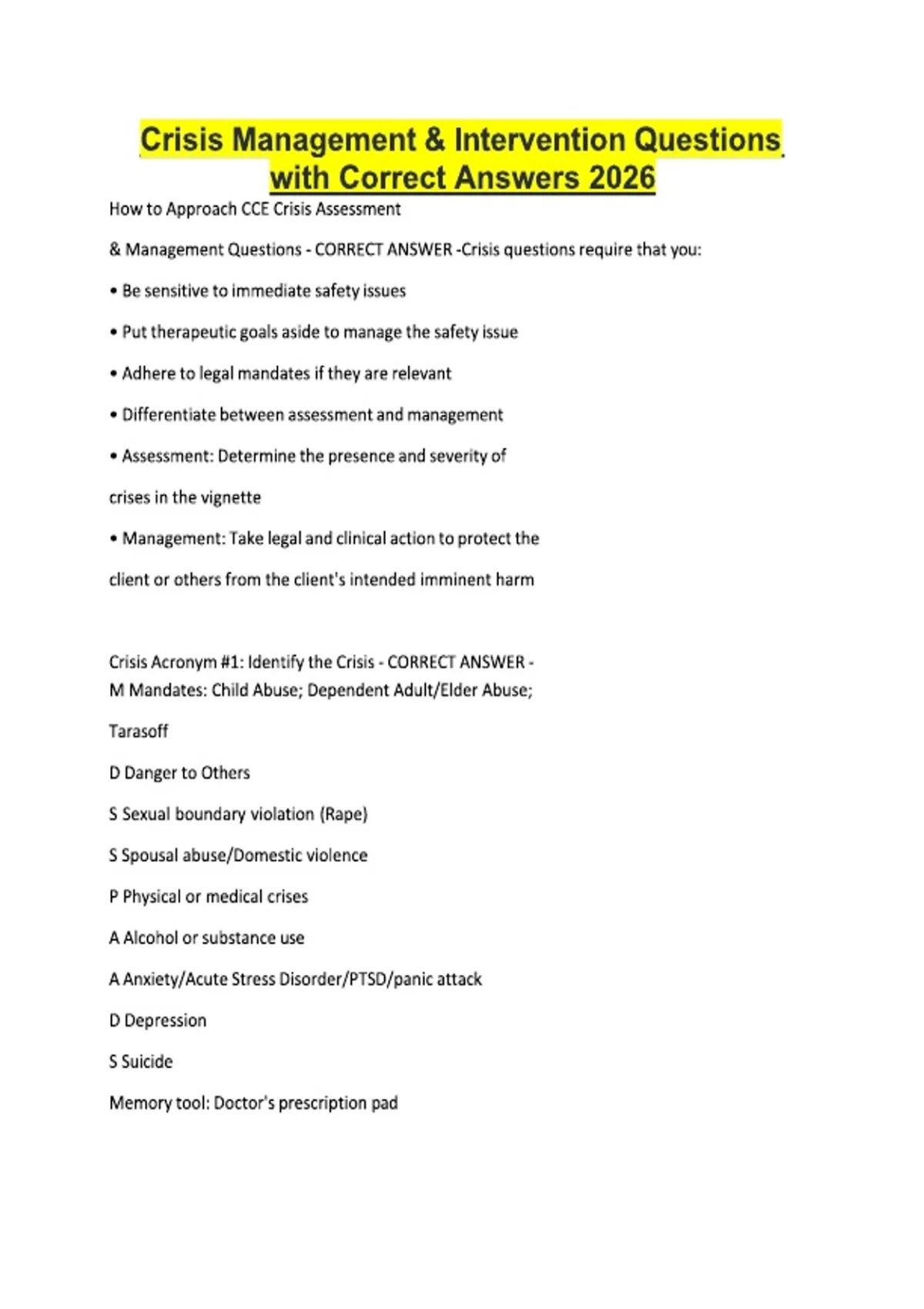 Crisis Management & Intervention Questions with Correct Answers 2026

How to Approach CCE Crisis Assessment

& Management Questions - CORRECT ANSWER -Crisis questions require that you:

• Be sensitive to immediate safety issues

• Put therapeutic goals aside to manage the safety issue

• Adhere to legal mandates if they are relevant

• Differentiate between assessment and management

• Assessment: Determine the presence and severity of crises in the vignette

• Management: Take legal and clinical action to protect the client or others from the client's intended imminent harm

Crisis Acronym #1: Identify the Crisis - CORRECT ANSWER - M Mandates: Child Abuse; Dependent Adult/Elder Abuse; Tarasoff

D Danger to Others

S Sexual boundary violation (Rape)

S Spousal abuse/Domestic violence

P Physical or medical crises

A Alcohol or substance use

A Anxiety/Acute Stress Disorder/PTSD/panic attack

D Depression

S Suicide

Memory tool: Doctor's prescription pad